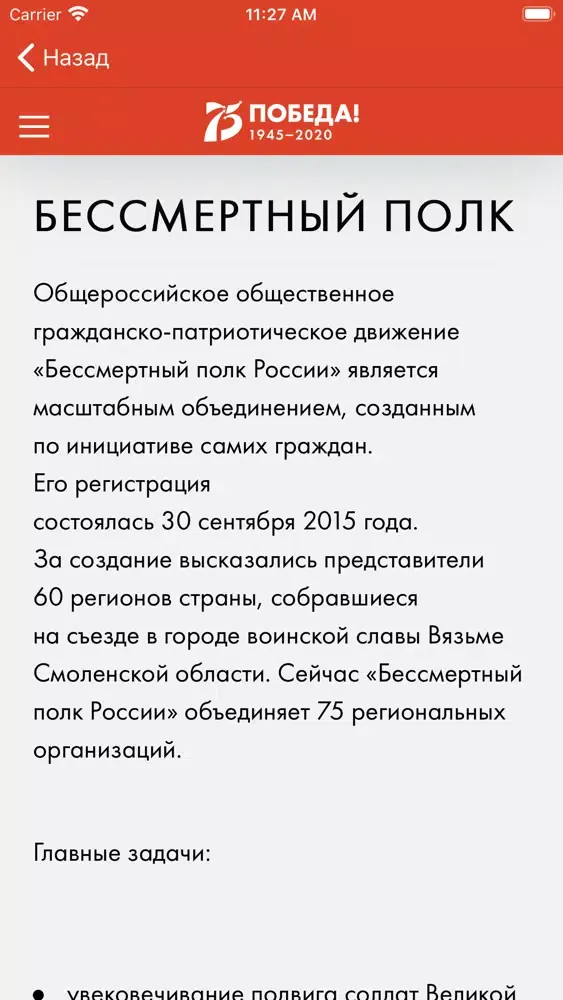 Carrier 11:27 AM

Назад

75 ПОБЕДА! 1945–2020

БЕССМЕРТНЫЙ ПОЛК

Общероссийское общественное гражданско-патриотическое движение «Бессмертный полк России» является масштабным объединением, созданным по инициативе самих граждан.
Его регистрация
состоялась 30 сентября 2015 года.
За создание высказались представители 60 регионов страны, собравшиеся на съезде в городе воинской славы Вязьме Смоленской области. Сейчас «Бессмертный полк России» объединяет 75 региональных организаций.

Главные задачи:

• увековечивание подвига солдат Великой